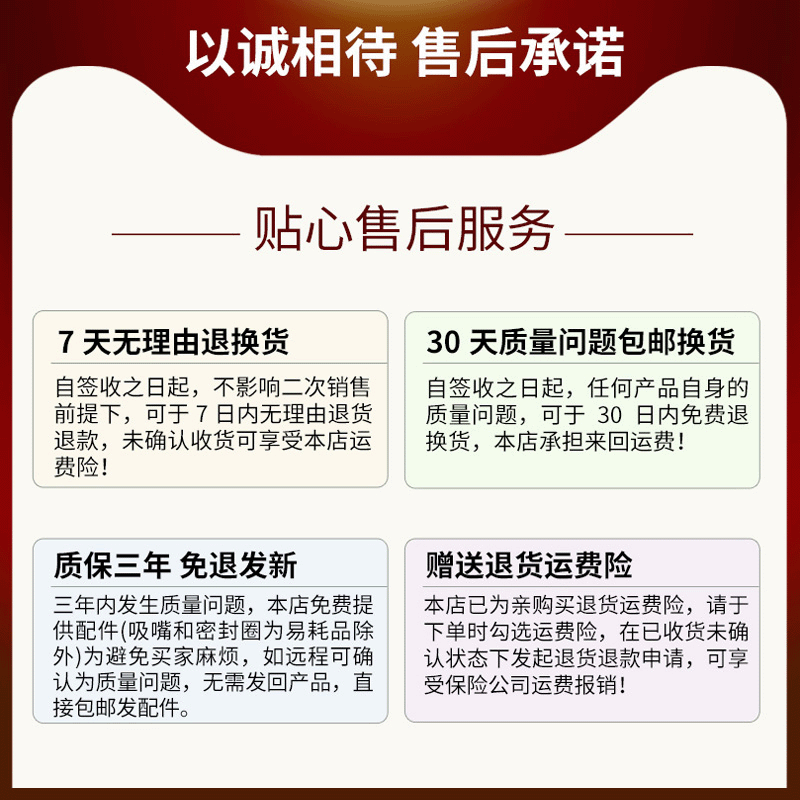 以诚相待 售后承诺

贴心售后服务

7 天无理由退换货

自签收之日起，不影响二次销售前提下，可于 7 日内无理由退货退款，未确认收货可享受本店运费险！

30 天质量问题包邮换货

自签收之日起，任何产品自身的质量问题，可于 30 日内免费退换货，本店承担来回运费！

质保三年 免退发新

三年内发生质量问题，本店免费提供配件(吸嘴和密封圈为易耗品除外)为避免买家麻烦，如远程可确认为质量问题，无需发回产品，直接包邮发配件。

赠送退货运费险

本店已为亲购买退货运费险，请于下单时勾选运费险，在已收货未确认状态下发起退货退款申请，可享受保险公司运费报销！